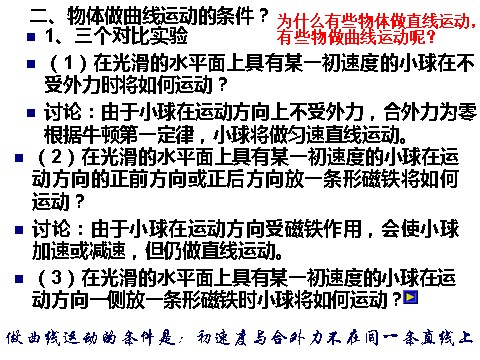 二、物体做曲线运动的条件？

为什么有些物体做直线运动，有些物做曲线运动呢？

1、三个对比实验

（1）在光滑的水平面上具有某一初速度的小球在不受外力时将如何运动？

讨论：由于小球在运动方向上不受外力，合外力为零根据牛顿第一定律，小球将做匀速直线运动。

（2）在光滑的水平面上具有某一初速度的小球在运动方向的正前方向或正后方向放一条形磁铁将如何运动？

讨论：由于小球在运动方向受磁铁作用，会使小球加速或减速，但仍做直线运动。

（3）在光滑的水平面上具有某一初速度的小球在运动方向一侧放一条形磁铁时小球将如何运动？

做曲线运动的条件是：初速度与合外力不在同一条直线上